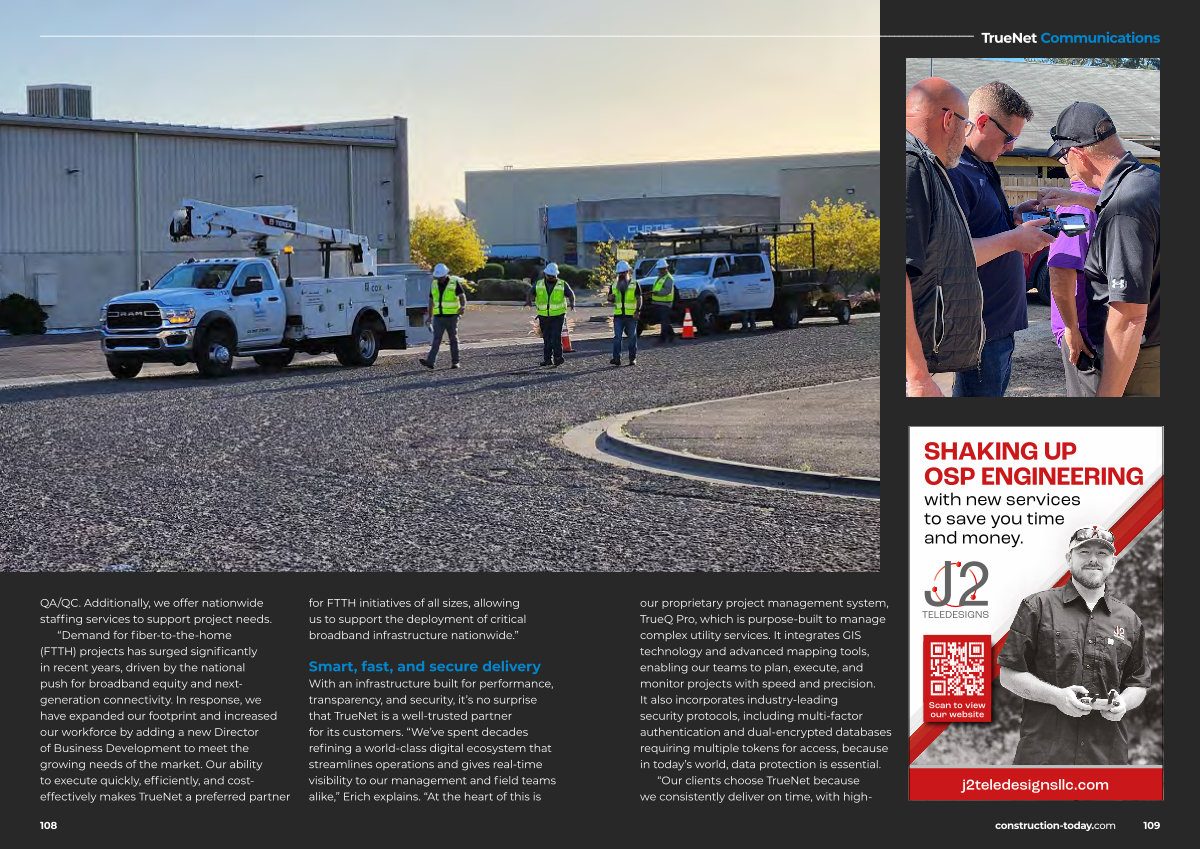 TrueNet Communications

QA/QC. Additionally, we offer nationwide staffing services to support project needs.

"Demand for fiber-to-the-home (FTTH) projects has surged significantly in recent years, driven by the national push for broadband equity and next-generation connectivity. In response, we have expanded our footprint and increased our workforce by adding a new Director of Business Development to meet the growing needs of the market. Our ability to execute quickly, efficiently, and cost-effectively makes TrueNet a preferred partner for FTTH initiatives of all sizes, allowing us to support the deployment of critical broadband infrastructure nationwide."

Smart, fast, and secure delivery

With an infrastructure built for performance, transparency, and security, it's no surprise that TrueNet is a well-trusted partner for its customers. "We've spent decades refining a world-class digital ecosystem that streamlines operations and gives real-time visibility to our management and field teams alike," Erich explains. "At the heart of this is our proprietary project management system, TrueQ Pro, which is purpose-built to manage complex utility services. It integrates GIS technology and advanced mapping tools, enabling our teams to plan, execute, and monitor projects with speed and precision. It also incorporates industry-leading security protocols, including multi-factor authentication and dual-encrypted databases requiring multiple tokens for access, because in today's world, data protection is essential.

"Our clients choose TrueNet because we consistently deliver on time, with high-

SHAKING UP OSP ENGINEERING
with new services to save you time and money.

J2
TELEDESIGNS

Scan to view our website

j2teledesignsllc.com

108

construction-today.com 109